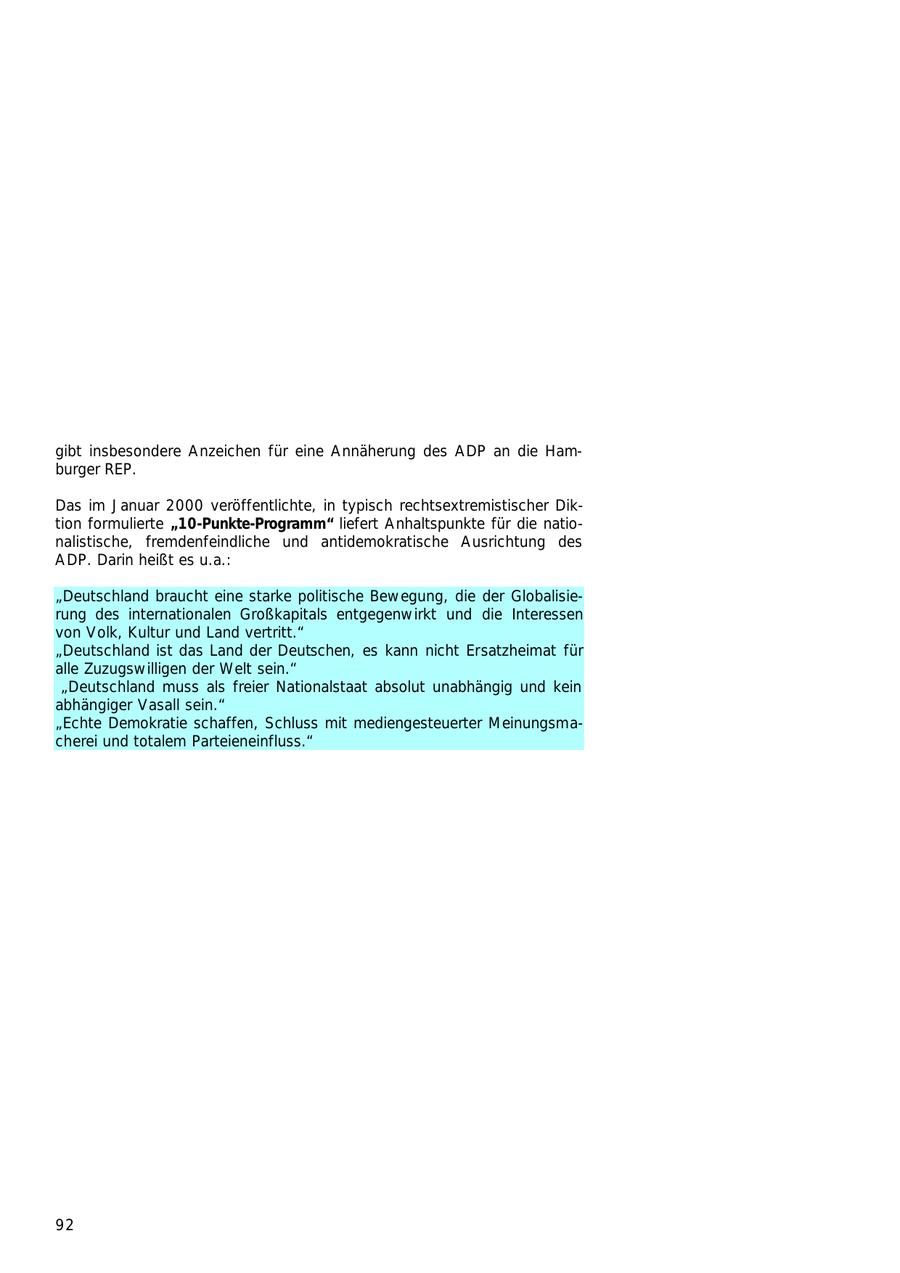 gibt insbesondere Anzeichen für eine Annäherung des ADP an die Hamburger REP.

Das im Januar 2000 veröffentlichte, in typisch rechtsextremistischer Diktion formulierte „10-Punkte-Programm“ liefert Anhaltspunkte für die nationalistische, fremdenfeindliche und antidemokratische Ausrichtung des ADP. Darin heißt es u.a.:

„Deutschland braucht eine starke politische Bewegung, die der Globalisierung des internationalen Großkapitals entgegenwirkt und die Interessen von Volk, Kultur und Land vertritt.“
„Deutschland ist das Land der Deutschen, es kann nicht Ersatzheimat für alle Zuzugswilligen der Welt sein.“
„Deutschland muss als freier Nationalstaat absolut unabhängig und kein abhängiger Vasall sein.“
„Echte Demokratie schaffen, Schluss mit mediengesteuerter Meinungsmacherei und totalem Parteieneinfluss.“

92